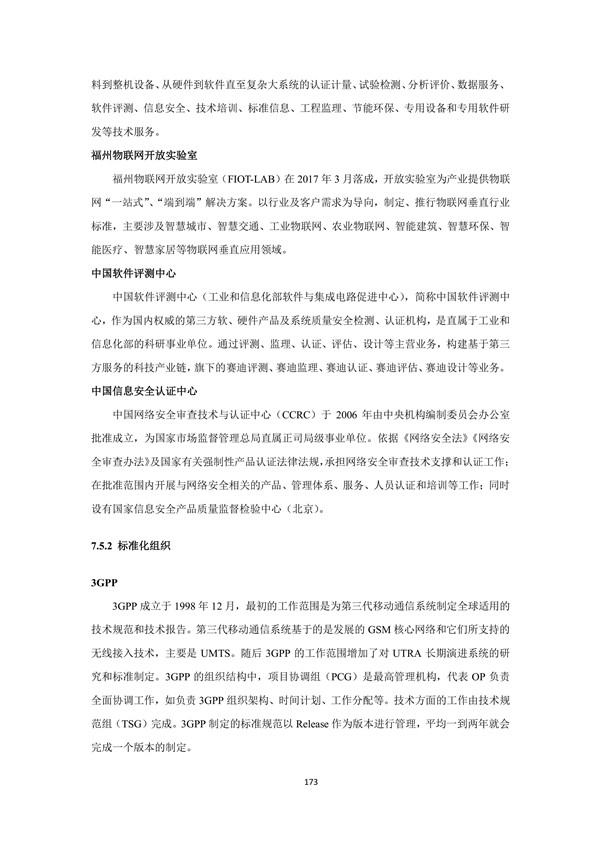 料到整机设备、从硬件到软件直至复杂大系统的认证计量、试验检测、分析评价、数据服务、软件评测、信息安全、技术培训、标准信息、工程监理、节能环保、专用设备和专用软件研发等技术服务。

福州物联网开放实验室

福州物联网开放实验室（FIOT-LAB）在 2017 年 3 月落成，开放实验室为产业提供物联网“一站式”、“端到端”解决方案。以行业及客户需求为导向，制定、推行物联网垂直行业标准，主要涉及智慧城市、智慧交通、工业物联网、农业物联网、智能建筑、智慧环保、智能医疗、智慧家居等物联网垂直应用领域。

中国软件评测中心

中国软件评测中心（工业和信息化部软件与集成电路促进中心），简称中国软件评测中心，作为国内权威的第三方软、硬件产品及系统质量安全检测、认证机构，是直属于工业和信息化部的科研事业单位。通过评测、监理、认证、评估、设计等主营业务，构建基于第三方服务的科技产业链，旗下的赛迪评测、赛迪监理、赛迪认证、赛迪评估、赛迪设计等业务。

中国信息安全认证中心

中国网络安全审查技术与认证中心（CCRC）于 2006 年由中央机构编制委员会办公室批准成立，为国家市场监督管理总局直属正司局级事业单位。依据《网络安全法》《网络安全审查办法》及国家有关强制性产品认证法律法规，承担网络安全审查技术支撑和认证工作；在批准范围内开展与网络安全相关的产品、管理体系、服务、人员认证和培训等工作；同时设有国家信息安全产品质量监督检验中心（北京）。

7.5.2 标准化组织

3GPP

3GPP 成立于 1998 年 12 月，最初的工作范围是为第三代移动通信系统制定全球适用的技术规范和技术报告。第三代移动通信系统基于的是发展的 GSM 核心网络和它们所支持的无线接入技术，主要是 UMTS。随后 3GPP 的工作范围增加了对 UTRA 长期演进系统的研究和标准制定。3GPP 的组织结构中，项目协调组（PCG）是最高管理机构，代表 OP 负责全面协调工作，如负责 3GPP 组织架构、时间计划、工作分配等。技术方面的工作由技术规范组（TSG）完成。3GPP 制定的标准规范以 Release 作为版本进行管理，平均一到两年就会完成一个版本的制定。

173